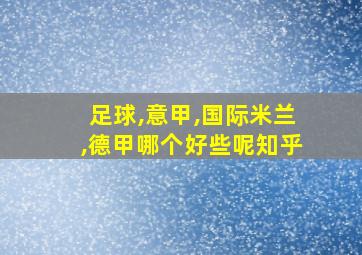 足球,意甲,国际米兰,德甲哪个好些呢知乎